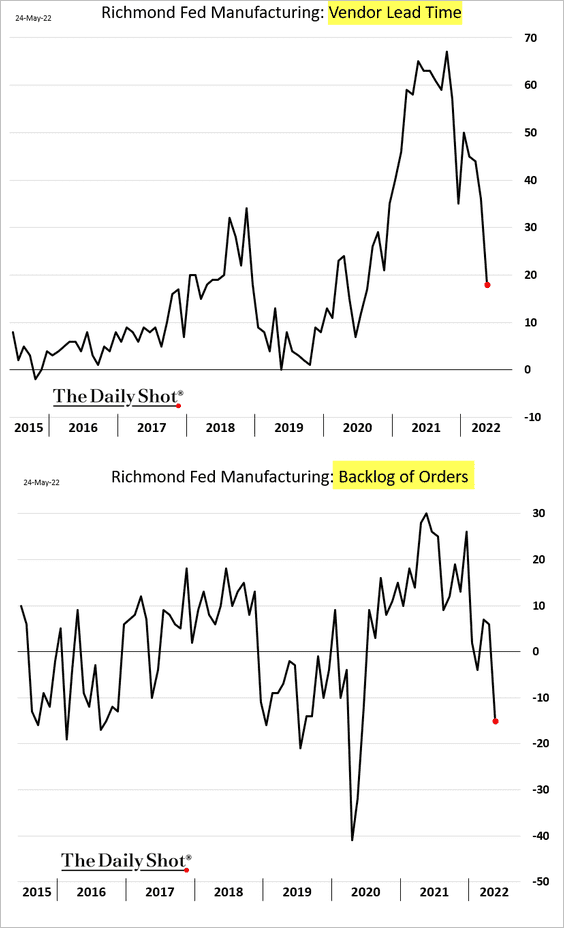 24-May-22

Richmond Fed Manufacturing: Vendor Lead Time

70
60
50
40
30
20
10
0
-10

The Daily Shot®

2015 2016 2017 2018 2019 2020 2021 2022

24-May-22

Richmond Fed Manufacturing: Backlog of Orders

30
20
10
0
-10
-20
-30
-40
-50

The Daily Shot®

2015 2016 2017 2018 2019 2020 2021 2022